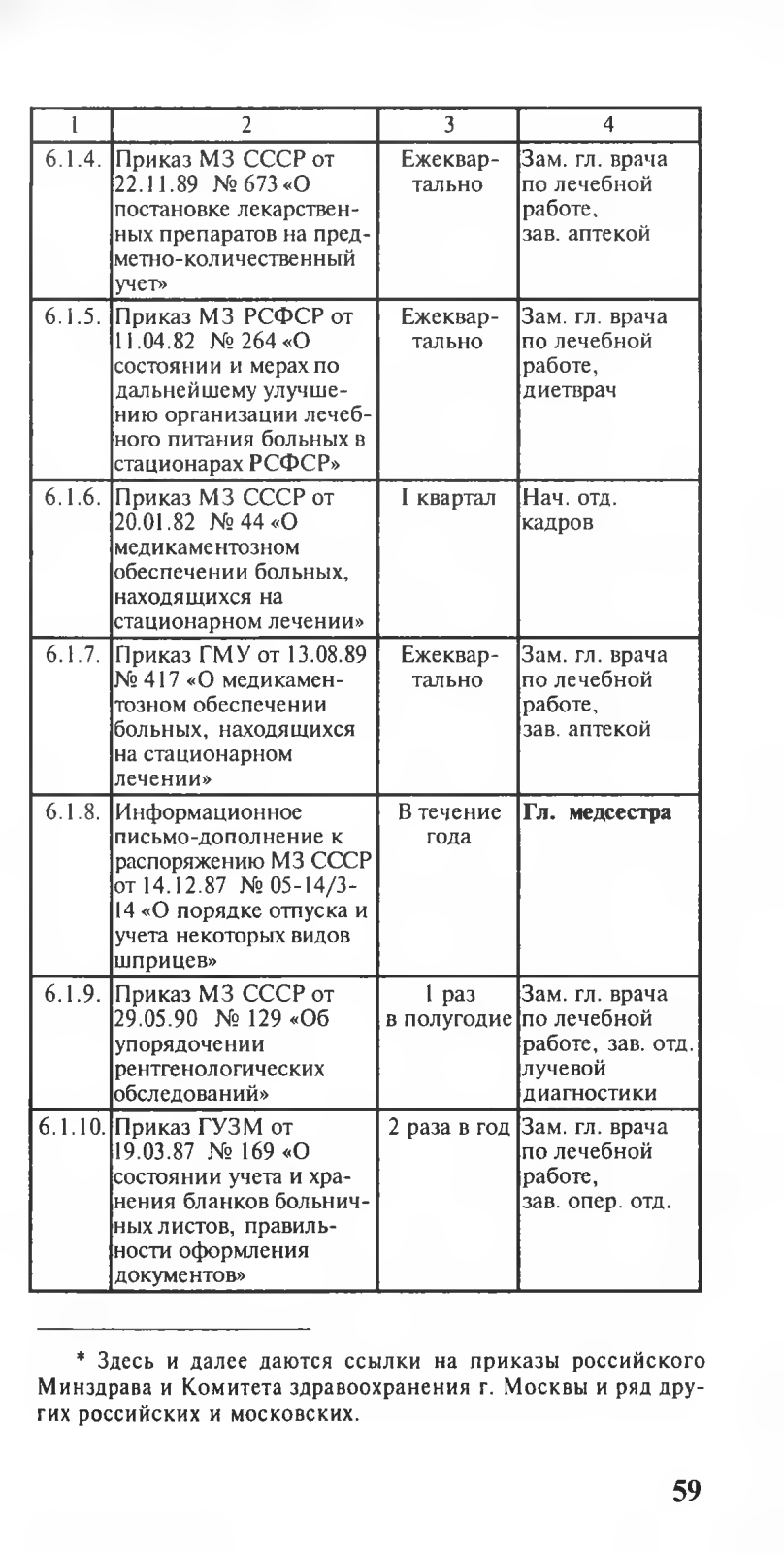 | 1 | 2 | 3 | 4 |
|---|---|---|---|
| 6.1.4. | Приказ МЗ СССР от 22.11.89 № 673 «О постановке лекарственных препаратов на предметно-количественный учет» | Ежеквартально | Зам. гл. врача по лечебной работе, зав. аптекой |
| 6.1.5. | Приказ МЗ РСФСР от 11.04.82 № 264 «О состоянии и мерах по дальнейшему улучшению организации лечебного питания больных в стационарах РСФСР» | Ежеквартально | Зам. гл. врача по лечебной работе, диетврач |
| 6.1.6. | Приказ МЗ СССР от 20.01.82 № 44 «О медикаментозном обеспечении больных, находящихся на стационарном лечении» | I квартал | Нач. отд. кадров |
| 6.1.7. | Приказ ГМУ от 13.08.89 № 417 «О медикаментозном обеспечении больных, находящихся на стационарном лечении» | Ежеквартально | Зам. гл. врача по лечебной работе, зав. аптекой |
| 6.1.8. | Информационное письмо-дополнение к распоряжению МЗ СССР от 14.12.87 № 05-14/3-14 «О порядке отпуска и учета некоторых видов шприцев» | В течение года | **Гл. медсестра** |
| 6.1.9. | Приказ МЗ СССР от 29.05.90 № 129 «Об упорядочении рентгенологических обследований» | 1 раз в полугодие | Зам. гл. врача по лечебной работе, зав. отд. лучевой диагностики |
| 6.1.10. | Приказ ГУЗМ от 19.03.87 № 169 «О состоянии учета и хранения бланков больничных листов, правильности оформления документов» | 2 раза в год | Зам. гл. врача по лечебной работе, зав. опер. отд. |

* Здесь и далее даются ссылки на приказы российского Минздрава и Комитета здравоохранения г. Москвы и ряд других российских и московских.

59